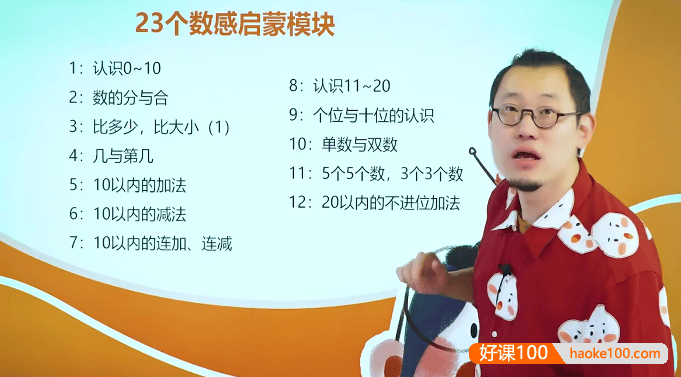 23个数感启蒙模块

1：认识0~10
2：数的分与合
3：比多少，比大小（1）
4：几与第几
5：10以内的加法
6：10以内的减法
7：10以内的连加、连减

8：认识11~20
9：个位与十位的认识
10：单数与双数
11：5个5个数，3个3个数
12：20以内的不进位加法

好课100 haoke100.com